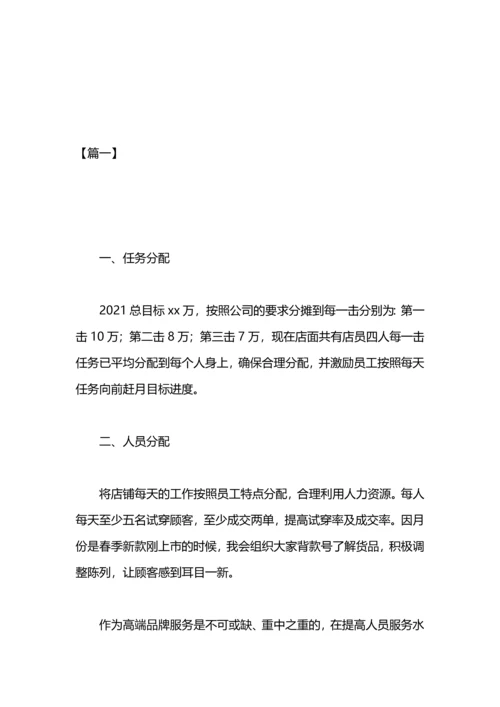 【篇一】

一、任务分配

2021 总目标 xx 万，按照公司的要求分摊到每一击分别为: 第一击 10 万；第二击 8 万；第三击 7 万，现在店面共有店员四人每一击任务已平均分配到每个人身上，确保合理分配，并激励员工按照每天任务向前赶月目标进度。

二、人员分配

将店铺每天的工作按照员工特点分配，合理利用人力资源。每人每天至少五名试穿顾客，至少成交两单，提高试穿率及成交率。因月份是春季新款刚上市的时候，我会组织大家背款号了解货品，积极调整陈列，让顾客感到耳目一新。

作为高端品牌服务是不可或缺、重中之重的，在提高人员服务水